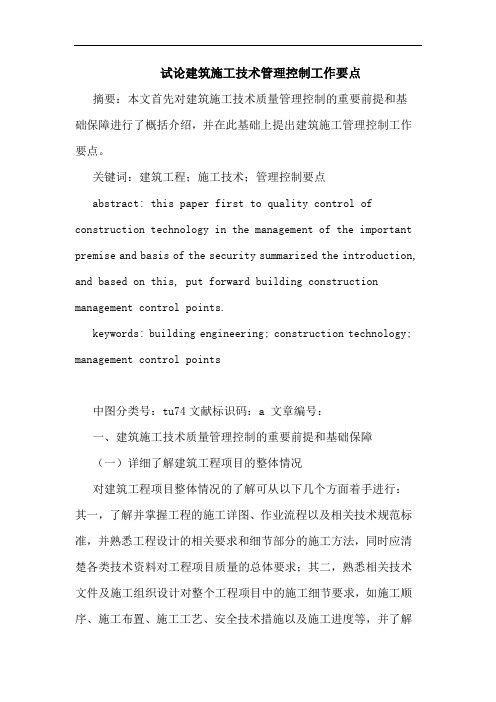 试论建筑施工技术管理控制工作要点

摘要：本文首先对建筑施工技术质量管理控制的重要前提和基础保障进行了概括介绍，并在此基础上提出建筑施工管理控制工作要点。

关键词：建筑工程；施工技术；管理控制要点

abstract: this paper first to quality control of construction technology in the management of the important premise and basis of the security summarized the introduction, and based on this, put forward building construction management control points.

keywords: building engineering; construction technology; management control points

中图分类号：tu74 文献标识码：a 文章编号：

一、建筑施工技术质量管理控制的重要前提和基础保障

（一）详细了解建筑工程项目的整体情况

对建筑工程项目整体情况的了解可从以下几个方面着手进行：其一，了解并掌握工程的施工详图、作业流程以及相关技术规范标准，并熟悉工程设计的相关要求和细节部分的施工方法，同时应清楚各类技术资料对工程项目质量的总体要求；其二，熟悉相关技术文件及施工组织设计对整个工程项目中的施工细节要求，如施工顺序、施工布置、施工工艺、安全技术措施以及施工进度等，并了解